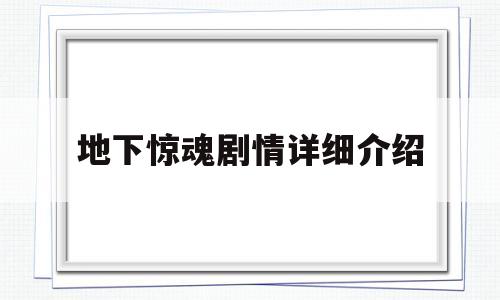 地下惊魂剧情详细介绍